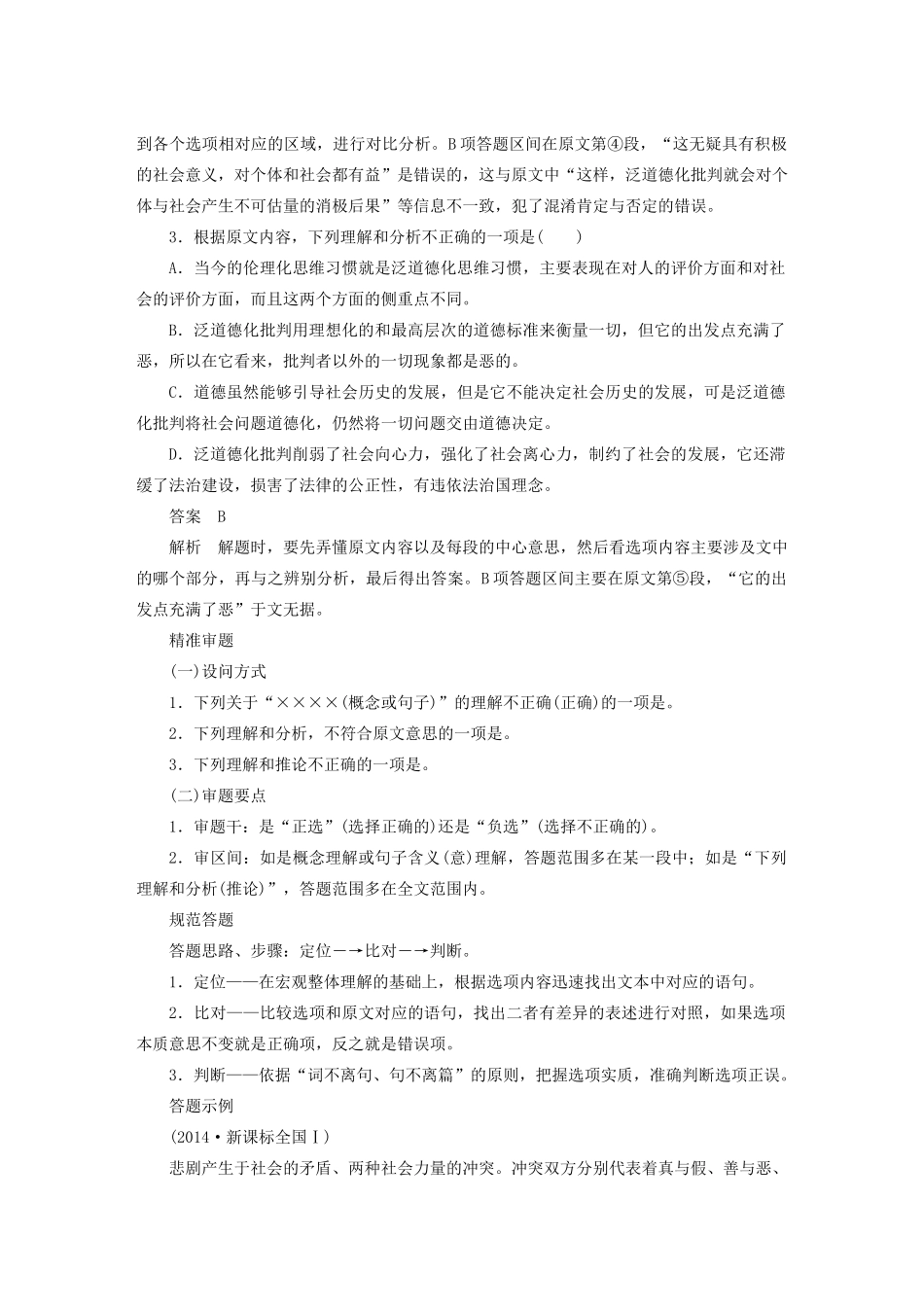 到各个选项相对应的区域，进行对比分析。B项答题区间在原文第④段，“这无疑具有积极的社会意义，对个体和社会都有益”是错误的，这与原文中“这样，泛道德化批判就会对个体与社会产生不可估量的消极后果”等信息不一致，犯了混淆肯定与否定的错误。

3．根据原文内容，下列理解和分析不正确的一项是(　　)

A．当今的伦理化思维习惯就是泛道德化思维习惯，主要表现在对人的评价方面和对社会的评价方面，而且这两个方面的侧重点不同。

B．泛道德化批判用理想化的和最高层次的道德标准来衡量一切，但它的出发点充满了恶，所以在它看来，批判者以外的一切现象都是恶的。

C．道德虽然能够引导社会历史的发展，但是它不能决定社会历史的发展，可是泛道德化批判将社会问题道德化，仍然将一切问题交由道德决定。

D．泛道德化批判削弱了社会向心力，强化了社会离心力，制约了社会的发展，它还滞缓了法治建设，损害了法律的公正性，有违依法治国理念。

答案　B

解析　解题时，要先弄懂原文内容以及每段的中心意思，然后看选项内容主要涉及文中的哪个部分，再与之辨别分析，最后得出答案。B项答题区间主要在原文第⑤段，“它的出发点充满了恶”于文无据。

精准审题

(一)设问方式

1．下列关于“××××(概念或句子)”的理解不正确(正确)的一项是。

2．下列理解和分析，不符合原文意思的一项是。

3．下列理解和推论不正确的一项是。

(二)审题要点

1．审题干：是“正选”(选择正确的)还是“负选”(选择不正确的)。

2．审区间：如是概念理解或句子含义(意)理解，答题范围多在某一段中；如是“下列理解和分析(推论)”，答题范围多在全文范围内。

规范答题

答题思路、步骤：定位—→比对—→判断。

1．定位——在宏观整体理解的基础上，根据选项内容迅速找出文本中对应的语句。

2．比对——比较选项和原文对应的语句，找出二者有差异的表述进行对照，如果选项本质意思不变就是正确项，反之就是错误项。

3．判断——依据“词不离句、句不离篇”的原则，把握选项实质，准确判断选项正误。

答题示例

(2014·新课标全国Ⅰ)

悲剧产生于社会的矛盾、两种社会力量的冲突。冲突双方分别代表着真与假、善与恶、